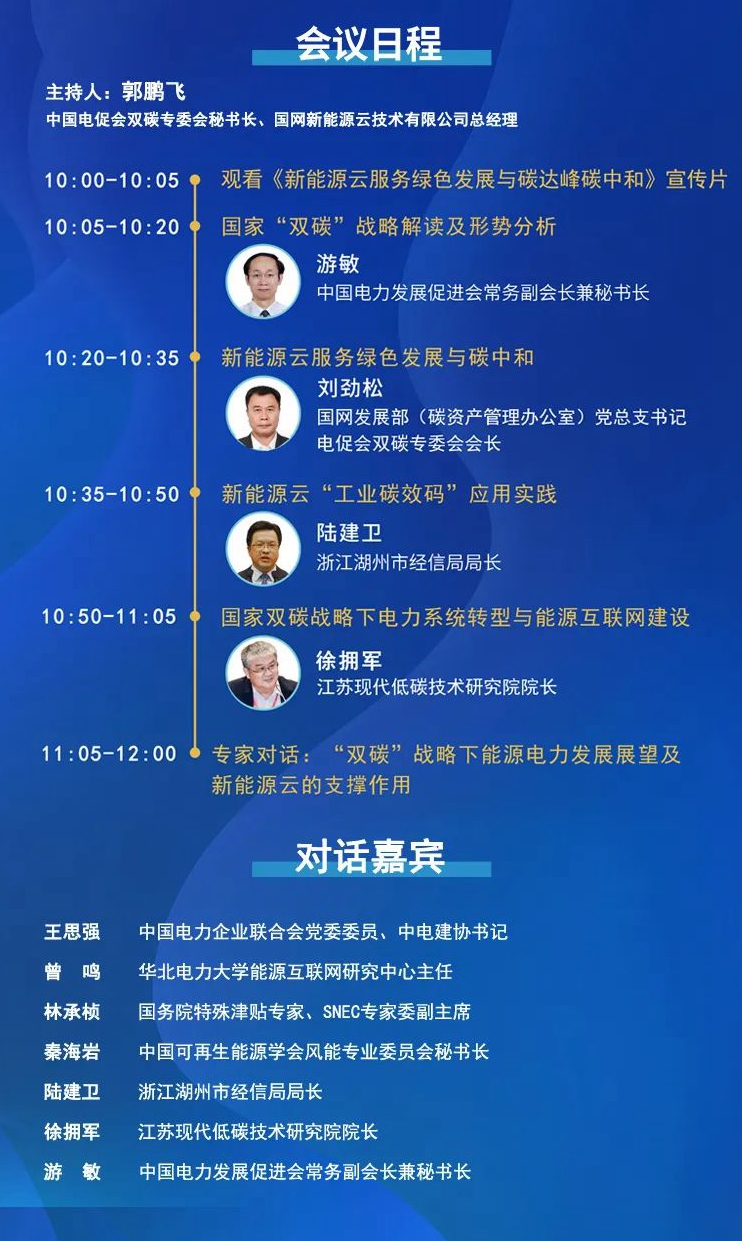 会议日程

主持人：郭鹏飞
中国电促会双碳专委会秘书长、国网新能源云技术有限公司总经理

10:00-10:05 观看《新能源云服务绿色发展与碳达峰碳中和》宣传片

10:05-10:20 国家“双碳”战略解读及形势分析

游敏
中国电力发展促进会常务副会长兼秘书长

10:20-10:35 新能源云服务绿色发展与碳中和

刘劲松
国网发展部（碳资产管理办公室）党总支书记
电促会双碳专委会会长

10:35-10:50 新能源云“工业碳效码”应用实践

陆建卫
浙江湖州市经信局局长

10:50-11:05 国家双碳战略下电力系统转型与能源互联网建设

徐拥军
江苏现代低碳技术研究院院长

11:05-12:00 专家对话：“双碳”战略下能源电力发展展望及新能源云的支撑作用

对话嘉宾

王思强 中国电力企业联合会党委委员、中电建协书记
曾 鸣 华北电力大学能源互联网研究中心主任
林承桢 国务院特殊津贴专家、SNEC专家委副主席
秦海岩 中国可再生能源学会风能专业委员会秘书长
陆建卫 浙江湖州市经信局局长
徐拥军 江苏现代低碳技术研究院院长
游 敏 中国电力发展促进会常务副会长兼秘书长